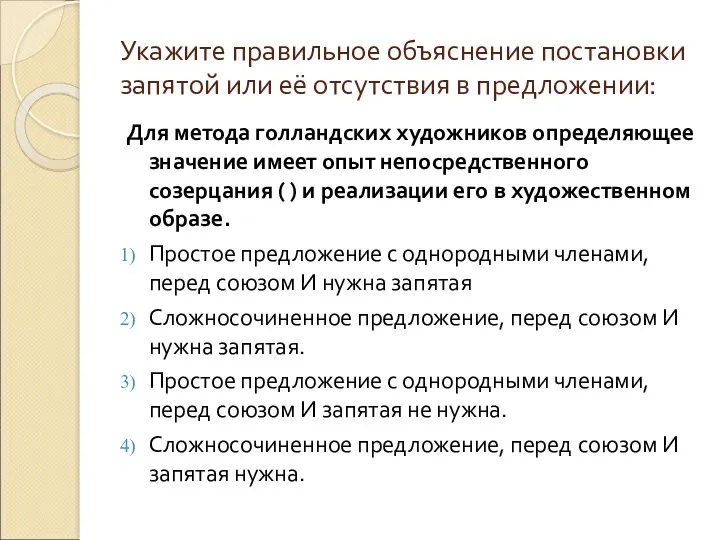 Укажите правильное объяснение постановки запятой или её отсутствия в предложении:

Для метода голландских художников определяющее значение имеет опыт непосредственного созерцания ( ) и реализации его в художественном образе.

1) Простое предложение с однородными членами, перед союзом И нужна запятая

2) Сложносочиненное предложение, перед союзом И нужна запятая.

3) Простое предложение с однородными членами, перед союзом И запятая не нужна.

4) Сложносочиненное предложение, перед союзом И запятая нужна.